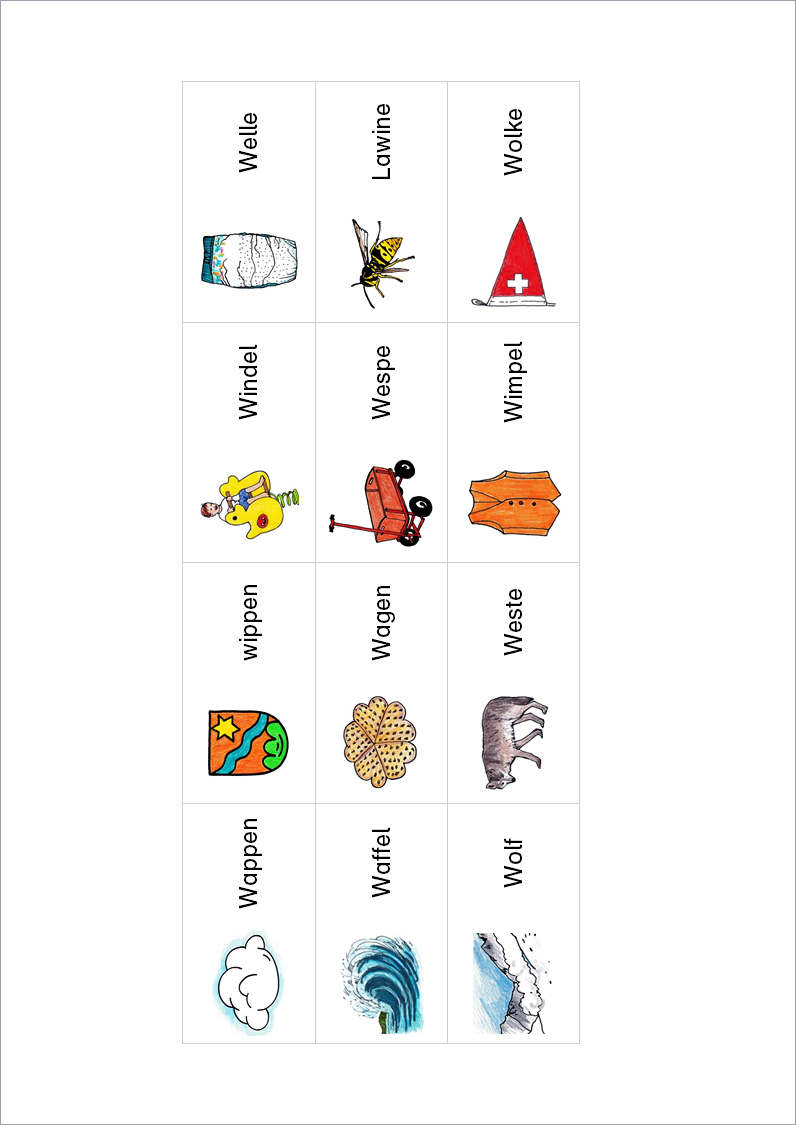 | Welle | Lawine | Wolke |
|---|---|---|
| Windel | Wespe | Wimpel |
| wippen | Wagen | Weste |
| Wappen | Waffel | Wolf |